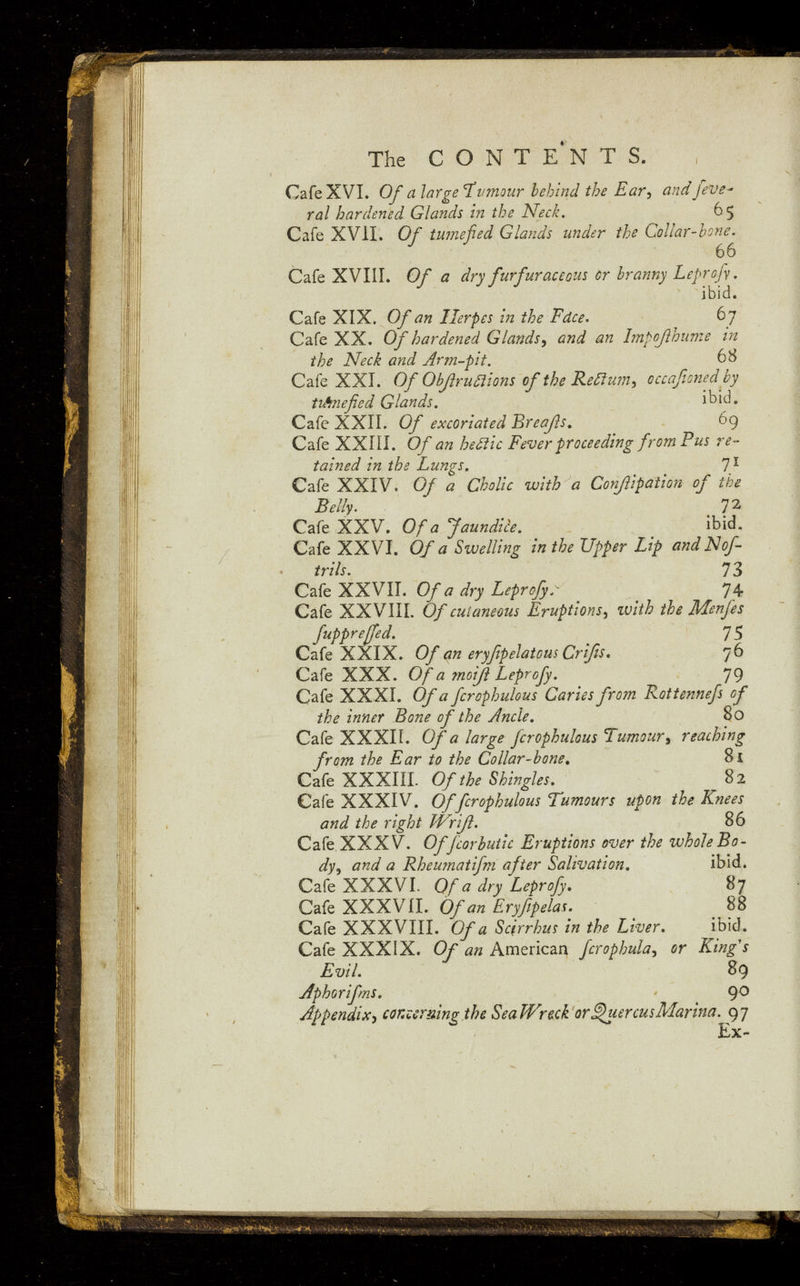 The CONTENTS.

Cafe XVI. Of a large Tumour behind the Ear, and feveral hardened Glands in the Neck. 65
Cafe XVII. Of tumefied Glands under the Collar-bone. 66
Cafe XVIII. Of a dry furfuraceous or branny Leprofy. ibid.
Cafe XIX. Of an Herpes in the Face. 67
Cafe XX. Of hardened Glands, and an Impofthume in the Neck and Arm-pit. 68
Cafe XXI. Of Obftructions of the Rectum, occafioned by tumefied Glands. ibid.
Cafe XXII. Of excoriated Breafts. 69
Cafe XXIII. Of an hectic Fever proceeding from Pus retained in the Lungs. 71
Cafe XXIV. Of a Cholic with a Conftipation of the Belly. 72
Cafe XXV. Of a Jaundice. ibid.
Cafe XXVI. Of a Swelling in the Upper Lip and Noftrils. 73
Cafe XXVII. Of a dry Leprofy. 74
Cafe XXVIII. Of cutaneous Eruptions, with the Menfes fuppreffed. 75
Cafe XXIX. Of an eryfipelatous Crifis. 76
Cafe XXX. Of a moift Leprofy. 79
Cafe XXXI. Of a fcrophulous Caries from Rottennefs of the inner Bone of the Ancle. 80
Cafe XXXII. Of a large fcrophulous Tumour, reaching from the Ear to the Collar-bone. 81
Cafe XXXIII. Of the Shingles. 82
Cafe XXXIV. Of fcrophulous Tumours upon the Knees and the right Wrift. 86
Cafe XXXV. Of fcorbutic Eruptions over the whole Body, and a Rheumatifm after Salivation. ibid.
Cafe XXXVI. Of a dry Leprofy. 87
Cafe XXXVII. Of an Eryfipelas. 88
Cafe XXXVIII. Of a Scirrhus in the Liver. ibid.
Cafe XXXIX. Of an American fcrophula, or King's Evil. 89
Aphorifms. 90
Appendix, concerning the Sea Wreck or Quercus Marina. 97
Ex-